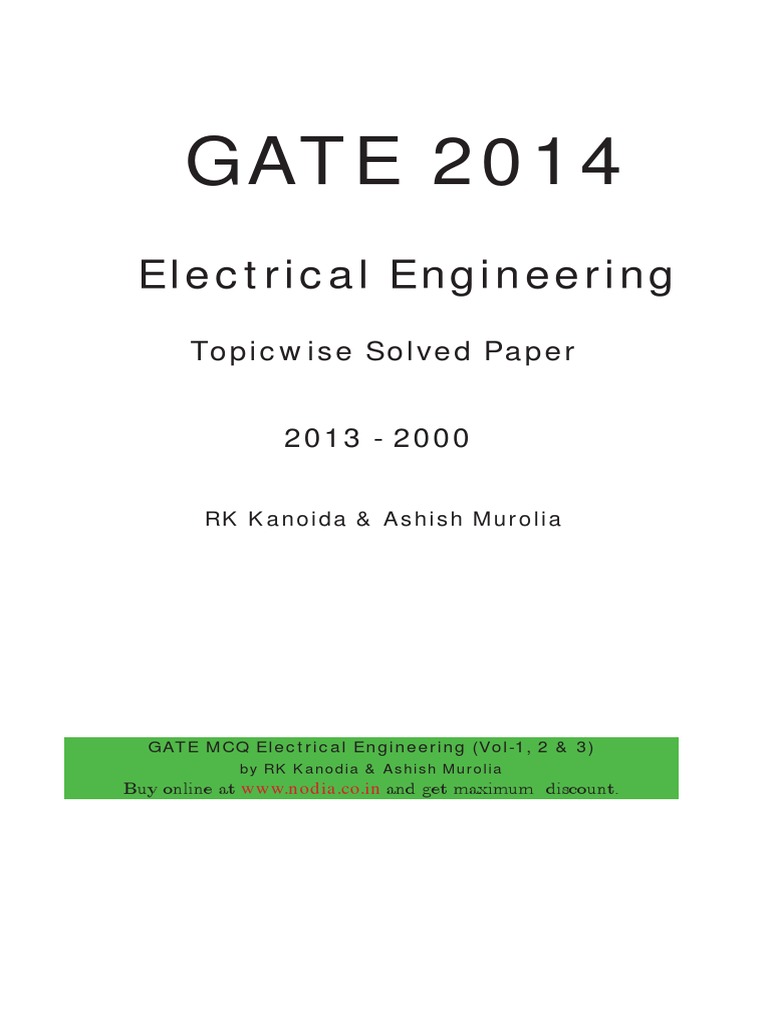 GATE 2014

Electrical Engineering

Topicwise Solved Paper

2013 - 2000

RK Kanoida & Ashish Murolia

GATE MCQ Electrical Engineering (Vol-1, 2 & 3)
by RK Kanodia & Ashish Murolia
Buy online at www.nodia.co.in and get maximum discount.